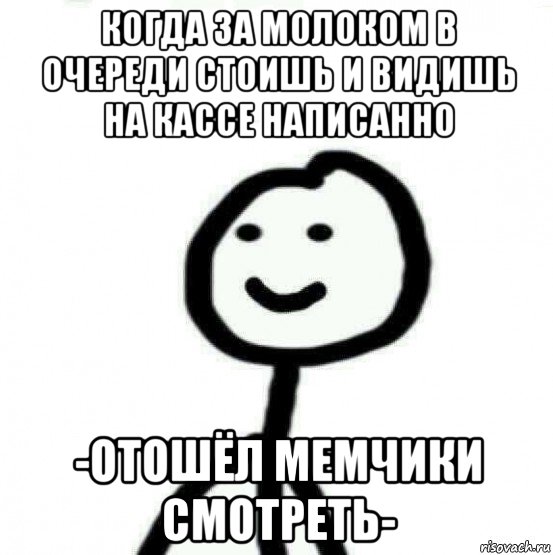 КОГДА ЗА МОЛОКОМ В ОЧЕРЕДИ СТОИШЬ И ВИДИШЬ НА КАССЕ НАПИСАННО

-ОТОШЁЛ МЕМЧИКИ СМОТРЕТЬ-

risovach.ru